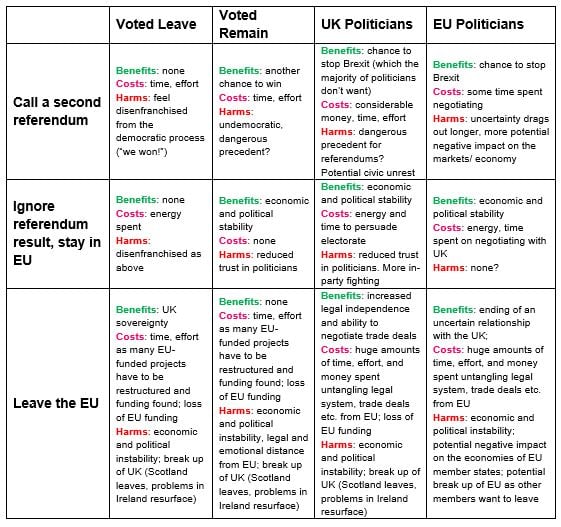 | | Voted Leave | Voted Remain | UK Politicians | EU Politicians |
|---|---|---|---|---|
| Call a second referendum | Benefits: none Costs: time, effort Harms: feel disenfranchised from the democratic process ("we won!") | Benefits: another chance to win Costs: time, effort Harms: undemocratic, dangerous precedent? | Benefits: chance to stop Brexit (which the majority of politicians don't want) Costs: considerable money, time, effort Harms: dangerous precedent for referendums? Potential civic unrest | Benefits: chance to stop Brexit Costs: some time spent negotiating Harms: uncertainty drags out longer, more potential negative impact on the markets/ economy |
| Ignore referendum result, stay in EU | Benefits: none Costs: energy spent Harms: disenfranchised as above | Benefits: economic and political stability Costs: none Harms: reduced trust in politicians | Benefits: economic and political stability Costs: energy and time to persuade electorate Harms: reduced trust in politicians. More in-party fighting | Benefits: economic and political stability Costs: energy, time spent on negotiating with UK Harms: none? |
| Leave the EU | Benefits: UK sovereignty Costs: time, effort as many EU-funded projects have to be restructured and funding found; loss of EU funding Harms: economic and political instability; break up of UK (Scotland leaves, problems in Ireland resurface) | Benefits: none Costs: time, effort as many EU-funded projects have to be restructured and funding found; loss of EU funding Harms: economic and political instability, legal and emotional distance from EU; break up of UK (Scotland leaves, problems in Ireland resurface) | Benefits: increased legal independence and ability to negotiate trade deals Costs: huge amounts of time, effort, and money spent untangling legal system, trade deals etc. from EU; loss of EU funding Harms: economic and political instability; break up of UK (Scotland leaves, problems in Ireland resurface) | Benefits: ending of an uncertain relationship with the UK; Costs: huge amounts of time, effort, and money spent untangling legal system, trade deals etc. from EU Harms: economic and political instability; potential negative impact on the economies of EU member states; potential break up of EU as other members want to leave |